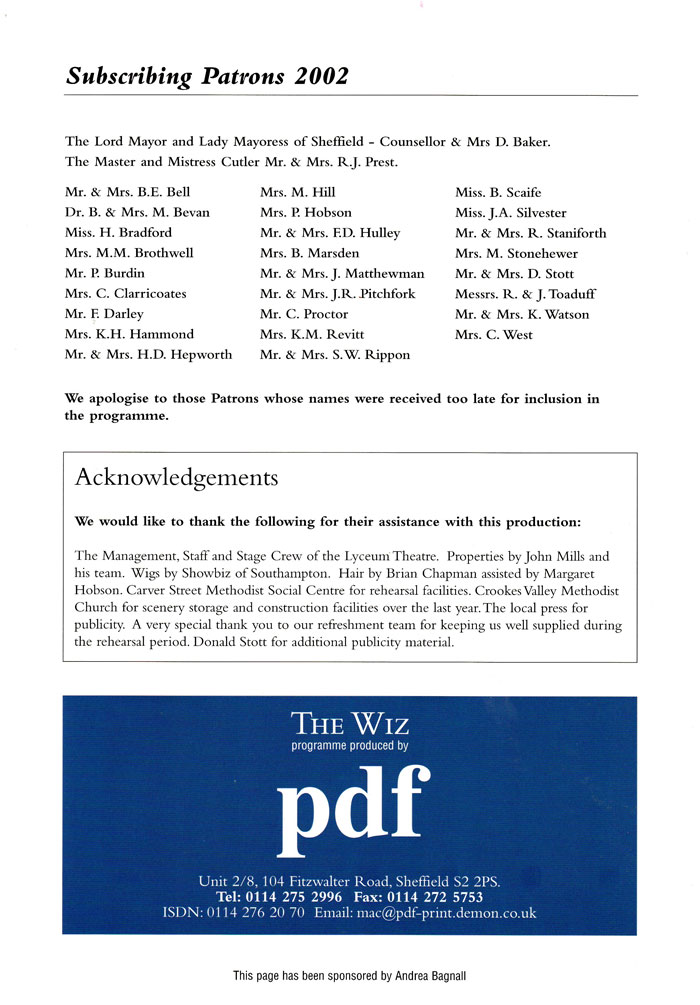 Subscribing Patrons 2002

The Lord Mayor and Lady Mayoress of Sheffield - Counsellor & Mrs D. Baker.
The Master and Mistress Cutler Mr. & Mrs. R.J. Prest.

Mr. & Mrs. B.E. Bell
Dr. B. & Mrs. M. Bevan
Miss. H. Bradford
Mrs. M.M. Brothwell
Mr. P. Burdin
Mrs. C. Clarricoates
Mr. F. Darley
Mrs. K.H. Hammond
Mr. & Mrs. H.D. Hepworth

Mrs. M. Hill
Mrs. P. Hobson
Mr. & Mrs. F.D. Hulley
Mrs. B. Marsden
Mr. & Mrs. J. Matthewman
Mr. & Mrs. J.R. Pitchfork
Mr. C. Proctor
Mrs. K.M. Revitt
Mr. & Mrs. S.W. Rippon

Miss. B. Scaife
Miss. J.A. Silvester
Mr. & Mrs. R. Staniforth
Mrs. M. Stonehewer
Mr. & Mrs. D. Stott
Messrs. R. & J. Toaduff
Mr. & Mrs. K. Watson
Mrs. C. West

We apologise to those Patrons whose names were received too late for inclusion in the programme.

Acknowledgements

We would like to thank the following for their assistance with this production:

The Management, Staff and Stage Crew of the Lyceum Theatre. Properties by John Mills and his team. Wigs by Showbiz of Southampton. Hair by Brian Chapman assisted by Margaret Hobson. Carver Street Methodist Social Centre for rehearsal facilities. Crookes Valley Methodist Church for scenery storage and construction facilities over the last year. The local press for publicity. A very special thank you to our refreshment team for keeping us well supplied during the rehearsal period. Donald Stott for additional publicity material.

THE WIZ
programme produced by

pdf

Unit 2/8, 104 Fitzwalter Road, Sheffield S2 2PS.
Tel: 0114 275 2996 Fax: 0114 272 5753
ISDN: 0114 276 20 70 Email: mac@pdf-print.demon.co.uk

This page has been sponsored by Andrea Bagnall